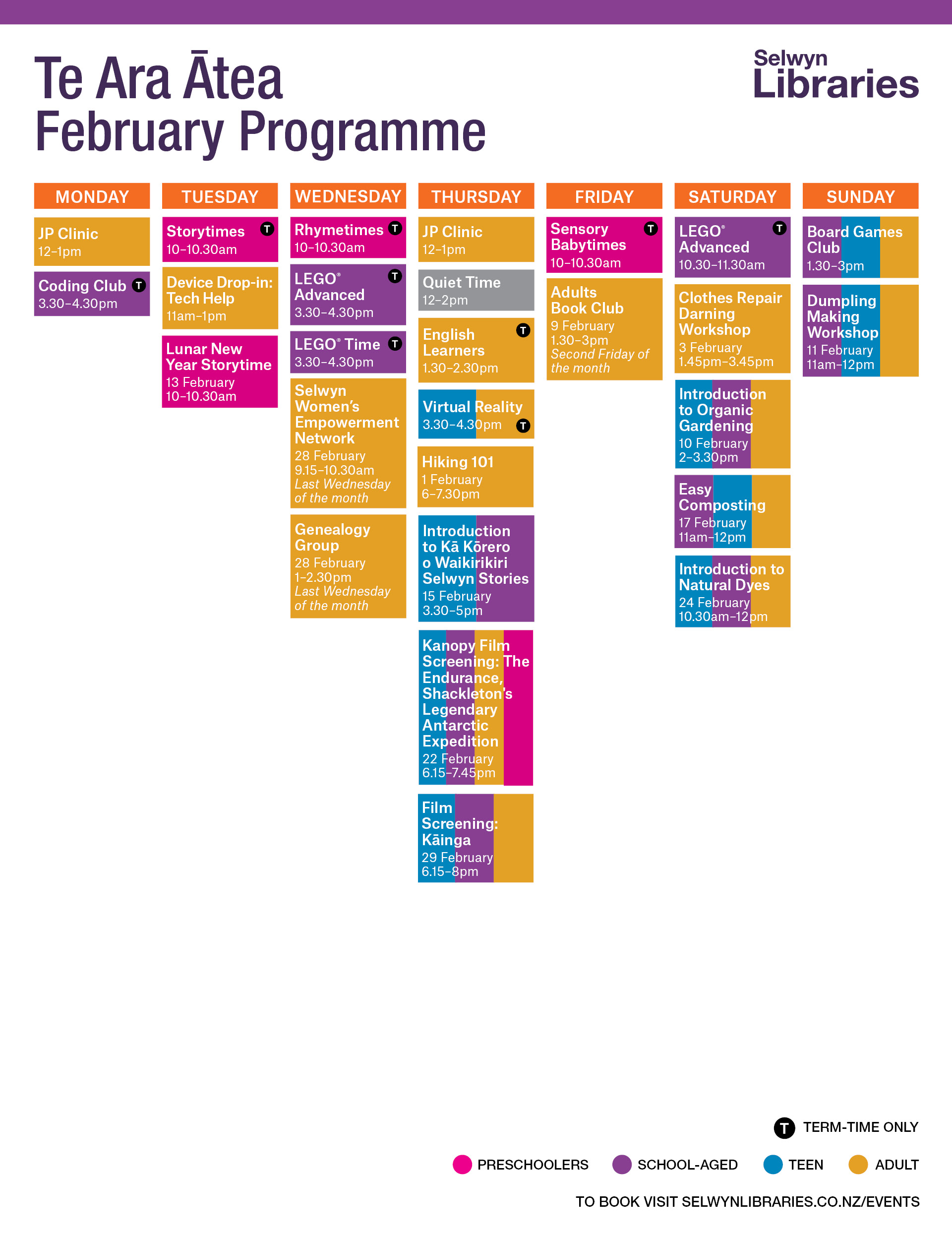 Te Ara Ātea
February Programme

Selwyn Libraries

MONDAY

JP Clinic
12–1pm

Coding Club T
3.30–4.30pm

TUESDAY

Storytimes T
10–10.30am

Device Drop-in: Tech Help
11am–1pm

Lunar New Year Storytime
13 February
10–10.30am

WEDNESDAY

Rhymetimes T
10–10.30am

LEGO® Advanced T
3.30–4.30pm

LEGO® Time T
3.30–4.30pm

Selwyn Women's Empowerment Network
28 February
9.15–10.30am
Last Wednesday of the month

Genealogy Group
28 February
1–2.30pm
Last Wednesday of the month

THURSDAY

JP Clinic
12–1pm

Quiet Time
12–2pm

English Learners T
1.30–2.30pm

Virtual Reality
3.30–4.30pm T

Hiking 101
1 February
6–7.30pm

Introduction to Kā Kōrero o Waikirikiri Selwyn Stories
15 February
3.30–5pm

Kanopy Film Screening: The Endurance, Shackleton's Legendary Antarctic Expedition
22 February
6.15–7.45pm

Film Screening: Kāinga
29 February
6.15–8pm

FRIDAY

Sensory Babytimes T
10–10.30am

Adults Book Club
9 February
1.30–3pm
Second Friday of the month

SATURDAY

LEGO® Advanced T
10.30–11.30am

Clothes Repair Darning Workshop
3 February
1.45pm–3.45pm

Introduction to Organic Gardening
10 February
2–3.30pm

Easy Composting
17 February
11am–12pm

Introduction to Natural Dyes
24 February
10.30am–12pm

SUNDAY

Board Games Club
1.30–3pm

Dumpling Making Workshop
11 February
11am–12pm

T TERM-TIME ONLY

PRESCHOOLERS SCHOOL-AGED TEEN ADULT

TO BOOK VISIT SELWYNLIBRARIES.CO.NZ/EVENTS